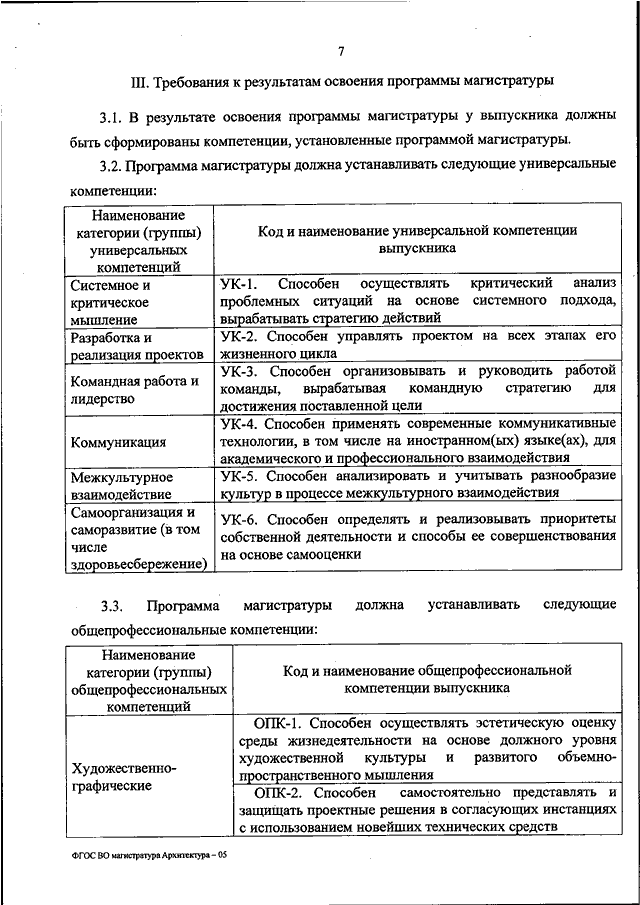 7

III. Требования к результатам освоения программы магистратуры

3.1. В результате освоения программы магистратуры у выпускника должны быть сформированы компетенции, установленные программой магистратуры.

3.2. Программа магистратуры должна устанавливать следующие универсальные компетенции:

| Наименование категории (группы) универсальных компетенций | Код и наименование универсальной компетенции выпускника |
|---|---|
| Системное и критическое мышление | УК-1. Способен осуществлять критический анализ проблемных ситуаций на основе системного подхода, вырабатывать стратегию действий |
| Разработка и реализация проектов | УК-2. Способен управлять проектом на всех этапах его жизненного цикла |
| Командная работа и лидерство | УК-3. Способен организовывать и руководить работой команды, вырабатывая командную стратегию для достижения поставленной цели |
| Коммуникация | УК-4. Способен применять современные коммуникативные технологии, в том числе на иностранном(ых) языке(ах), для академического и профессионального взаимодействия |
| Межкультурное взаимодействие | УК-5. Способен анализировать и учитывать разнообразие культур в процессе межкультурного взаимодействия |
| Самоорганизация и саморазвитие (в том числе здоровьесбережение) | УК-6. Способен определять и реализовывать приоритеты собственной деятельности и способы ее совершенствования на основе самооценки |

3.3. Программа магистратуры должна устанавливать следующие общепрофессиональные компетенции:

| Наименование категории (группы) общепрофессиональных компетенций | Код и наименование общепрофессиональной компетенции выпускника |
|---|---|
| Художественно-графические | ОПК-1. Способен осуществлять эстетическую оценку среды жизнедеятельности на основе должного уровня художественной культуры и развитого объемно-пространственного мышления |
| | ОПК-2. Способен самостоятельно представлять и защищать проектные решения в согласующих инстанциях с использованием новейших технических средств |

ФГОС ВО магистратура Архитектура – 05